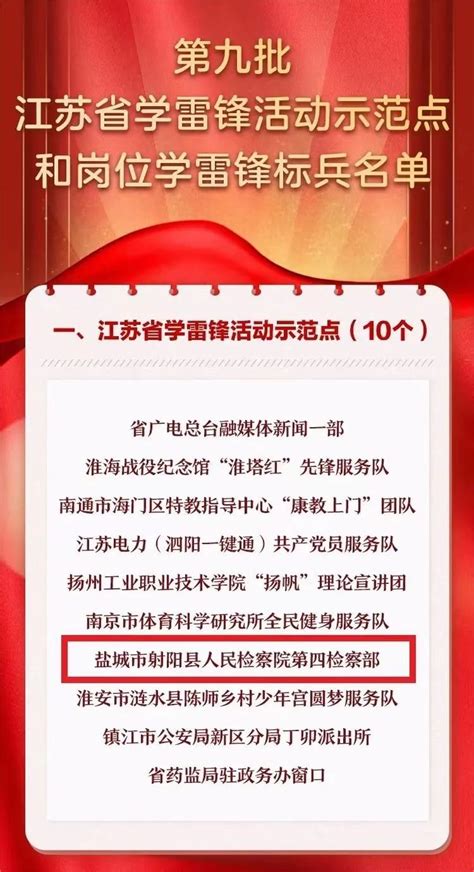 第九批
江苏省学雷锋活动示范点
和岗位学雷锋标兵名单

一、江苏省学雷锋活动示范点（10个）

省广电总台融媒体新闻一部
淮海战役纪念馆“淮塔红”先锋服务队
南通市海门区特教指导中心“康教上门”团队
江苏电力（泗阳一键通）共产党员服务队
扬州工业职业技术学院“扬帆”理论宣讲团
南京市体育科学研究所全民健身服务队
盐城市射阳县人民检察院第四检察部
淮安市涟水县陈师乡村少年宫圆梦服务队
镇江市公安局新区分局丁卯派出所
省药监局驻政务办窗口